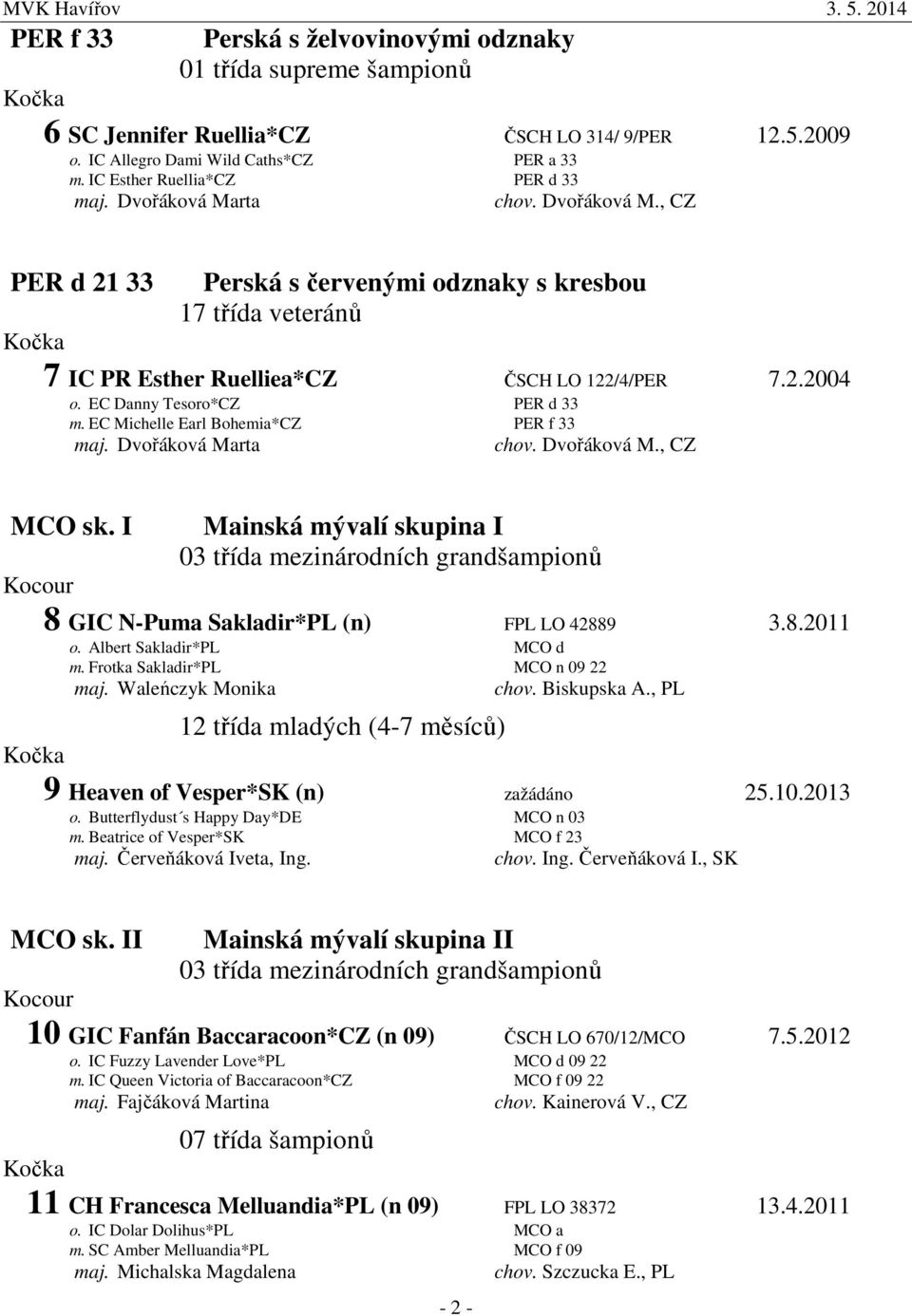 MVK Havířov 3. 5. 2014

PER f 33 Perská s želvovinovými odznaky
01 třída supreme šampionů
Kočka

6 SC Jennifer Ruellia*CZ ČSCH LO 314/ 9/PER 12.5.2009
o. IC Allegro Dami Wild Caths*CZ PER a 33
m. IC Esther Ruellia*CZ PER d 33
maj. Dvořáková Marta chov. Dvořáková M., CZ

PER d 21 33 Perská s červenými odznaky s kresbou
17 třída veteránů
Kočka

7 IC PR Esther Ruelliea*CZ ČSCH LO 122/4/PER 7.2.2004
o. EC Danny Tesoro*CZ PER d 33
m. EC Michelle Earl Bohemia*CZ PER f 33
maj. Dvořáková Marta chov. Dvořáková M., CZ

MCO sk. I Mainská mývalí skupina I
03 třída mezinárodních grandšampionů
Kocour

8 GIC N-Puma Sakladir*PL (n) FPL LO 42889 3.8.2011
o. Albert Sakladir*PL MCO d
m. Frotka Sakladir*PL MCO n 09 22
maj. Waleńczyk Monika chov. Biskupska A., PL

12 třída mladých (4-7 měsíců)
Kočka

9 Heaven of Vesper*SK (n) zažádáno 25.10.2013
o. Butterflydust´s Happy Day*DE MCO n 03
m. Beatrice of Vesper*SK MCO f 23
maj. Červeňáková Iveta, Ing. chov. Ing. Červeňáková I., SK

MCO sk. II Mainská mývalí skupina II
03 třída mezinárodních grandšampionů
Kocour

10 GIC Fanfán Baccaracoon*CZ (n 09) ČSCH LO 670/12/MCO 7.5.2012
o. IC Fuzzy Lavender Love*PL MCO d 09 22
m. IC Queen Victoria of Baccaracoon*CZ MCO f 09 22
maj. Fajčáková Martina chov. Kainerová V., CZ

07 třída šampionů
Kočka

11 CH Francesca Melluandia*PL (n 09) FPL LO 38372 13.4.2011
o. IC Dolar Dolihus*PL MCO a
m. SC Amber Melluandia*PL MCO f 09
maj. Michalska Magdalena chov. Szczucka E., PL

- 2 -